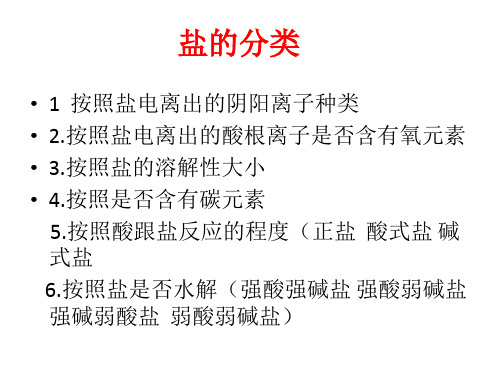 盐的分类

• 1 按照盐电离出的阴阳离子种类
• 2.按照盐电离出的酸根离子是否含有氧元素
• 3.按照盐的溶解性大小
• 4.按照是否含有碳元素

5.按照酸跟盐反应的程度（正盐 酸式盐 碱式盐

6.按照盐是否水解（强酸强碱盐 强酸弱碱盐 强碱弱酸盐 弱酸弱碱盐）